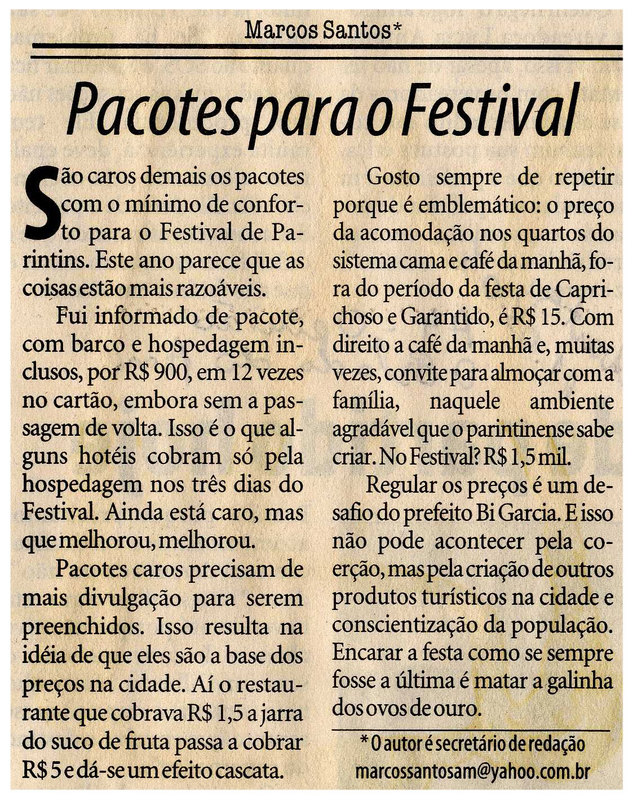 Marcos Santos*

Pacotes para o Festival

São caros demais os pacotes com o mínimo de conforto para o Festival de Parintins. Este ano parece que as coisas estão mais razoáveis.

Fui informado de pacote, com barco e hospedagem inclusos, por R$ 900, em 12 vezes no cartão, embora sem a passagem de volta. Isso é o que alguns hotéis cobram só pela hospedagem nos três dias do Festival. Ainda está caro, mas que melhorou, melhorou.

Pacotes caros precisam de mais divulgação para serem preenchidos. Isso resulta na idéia de que eles são a base dos preços na cidade. Aí o restaurante que cobrava R$ 1,5 a jarra do suco de fruta passa a cobrar R$ 5 e dá-se um efeito cascata.

Gosto sempre de repetir porque é emblemático: o preço da acomodação nos quartos do sistema cama e café da manhã, fora do período da festa de Caprichoso e Garantido, é R$ 15. Com direito a café da manhã e, muitas vezes, convite para almoçar com a família, naquele ambiente agradável que o parintinense sabe criar. No Festival? R$ 1,5 mil.

Regular os preços é um desafio do prefeito Bi Garcia. E isso não pode acontecer pela coerção, mas pela criação de outros produtos turísticos na cidade e conscientização da população. Encarar a festa como se sempre fosse a última é matar a galinha dos ovos de ouro.

* O autor é secretário de redação
marcossantosam@yahoo.com.br